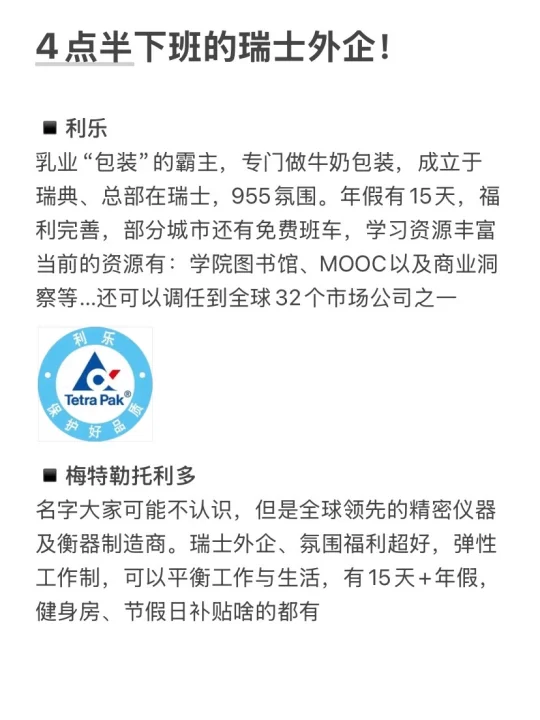 4点半下班的瑞士外企!

■ 利乐
乳业“包装”的霸主，专门做牛奶包装，成立于瑞典、总部在瑞士，955氛围。年假有15天，福利完善，部分城市还有免费班车，学习资源丰富当前的资源有：学院图书馆、MOOC以及商业洞察等...还可以调任到全球32个市场公司之一

利乐
Tetra Pak®
保护好品质

■ 梅特勒托利多
名字大家可能不认识，但是全球领先的精密仪器及衡器制造商。瑞士外企、氛围福利超好，弹性工作制，可以平衡工作与生活，有15天+年假，健身房、节假日补贴啥的都有